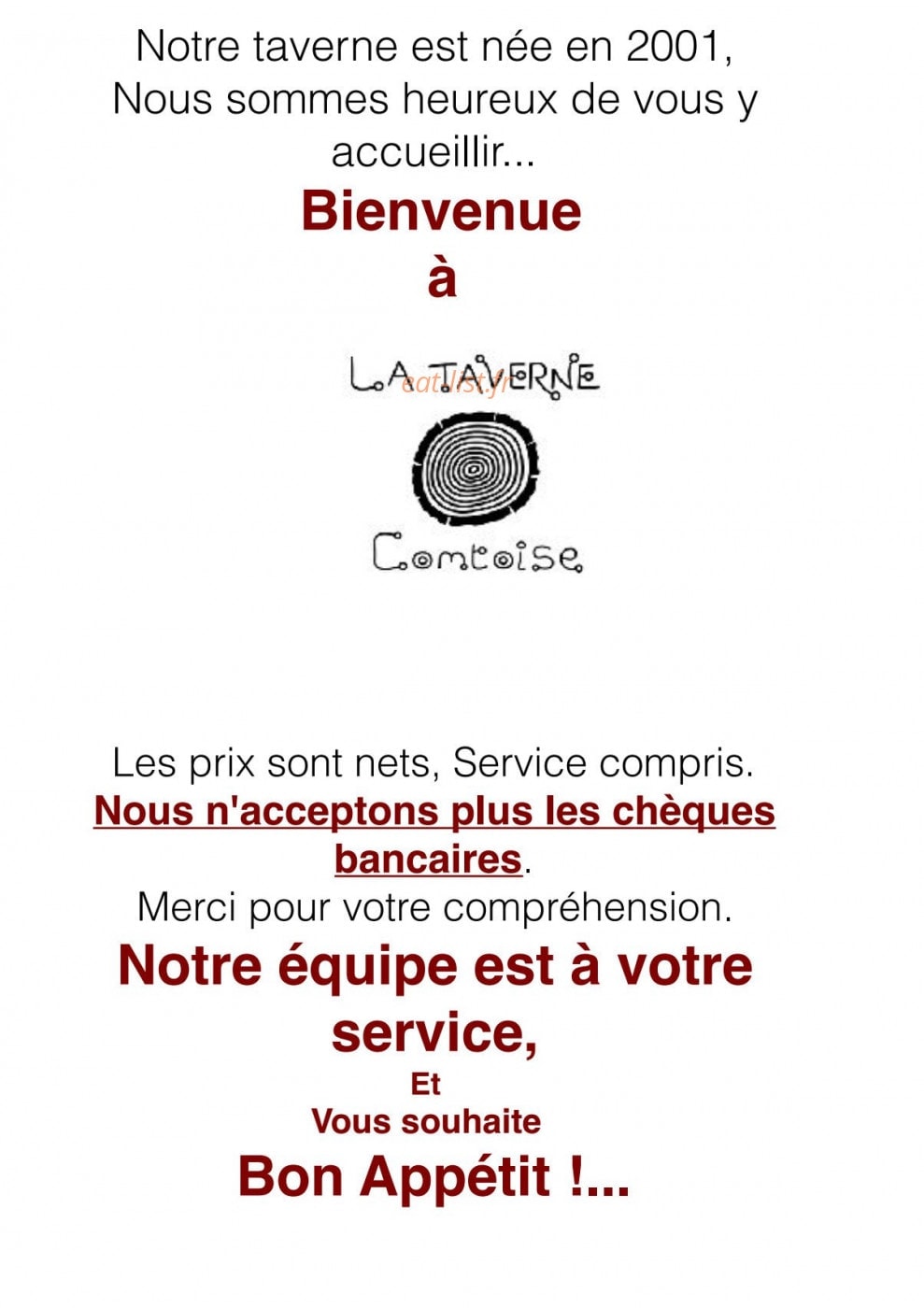 Notre taverne est née en 2001,
Nous sommes heureux de vous y accueillir...

Bienvenue
à

LA TAVERNE
eatlist.fr

Comtoise

Les prix sont nets, Service compris.
Nous n'acceptons plus les chèques bancaires.
Merci pour votre compréhension.

Notre équipe est à votre service,
Et
Vous souhaite
Bon Appétit !...